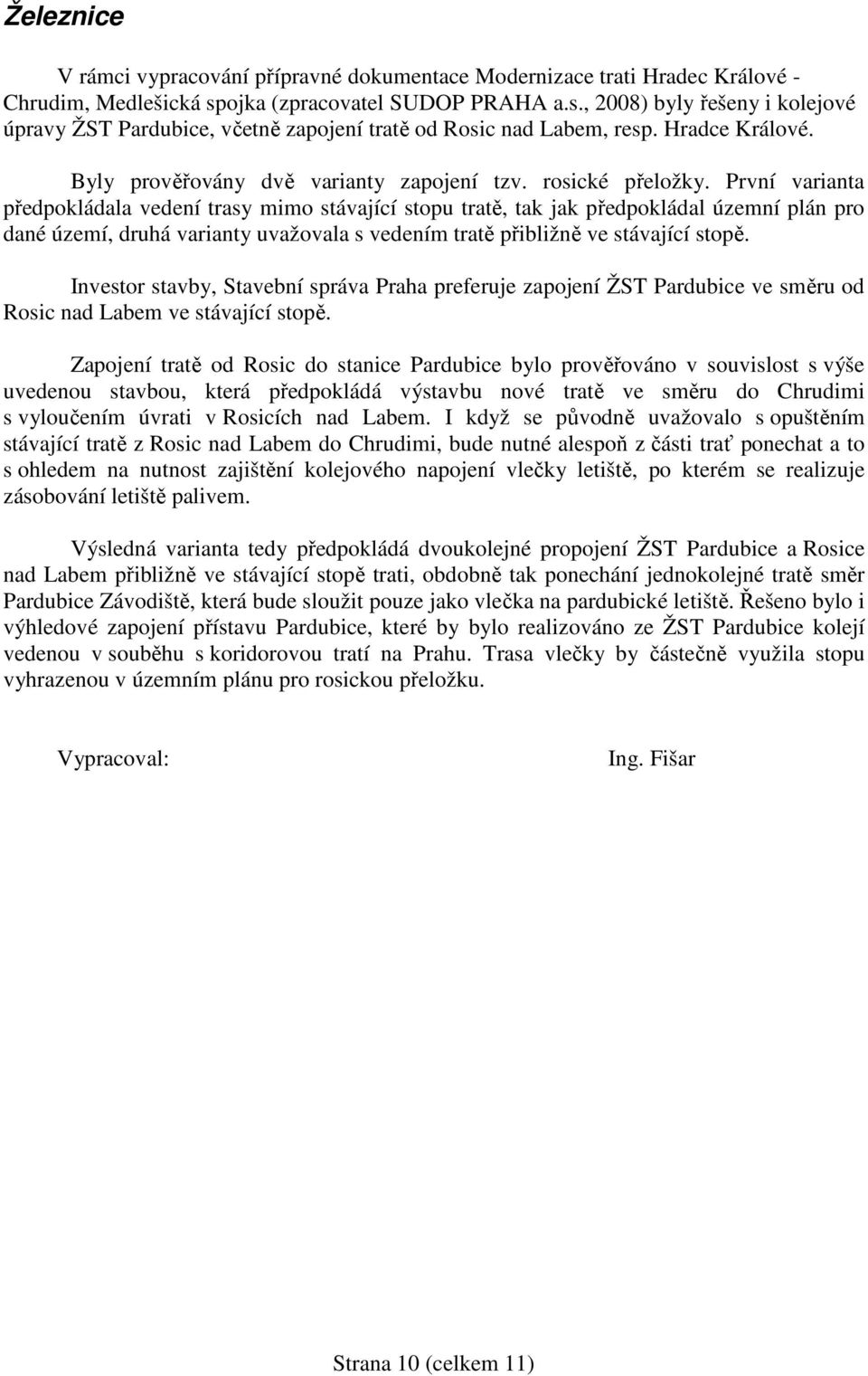 Železnice

V rámci vypracování přípravné dokumentace Modernizace trati Hradec Králové - Chrudim, Medlešická spojka (zpracovatel SUDOP PRAHA a.s., 2008) byly řešeny i kolejové úpravy ŽST Pardubice, včetně zapojení tratě od Rosic nad Labem, resp. Hradce Králové.

Byly prověřovány dvě varianty zapojení tzv. rosické přeložky. První varianta předpokládala vedení trasy mimo stávající stopu tratě, tak jak předpokládal územní plán pro dané území, druhá varianty uvažovala s vedením tratě přibližně ve stávající stopě.

Investor stavby, Stavební správa Praha preferuje zapojení ŽST Pardubice ve směru od Rosic nad Labem ve stávající stopě.

Zapojení tratě od Rosic do stanice Pardubice bylo prověřováno v souvislost s výše uvedenou stavbou, která předpokládá výstavbu nové tratě ve směru do Chrudimi s vyloučením úvrati v Rosicích nad Labem. I když se původně uvažovalo s opuštěním stávající tratě z Rosic nad Labem do Chrudimi, bude nutné alespoň z části trať ponechat a to s ohledem na nutnost zajištění kolejového napojení vlečky letiště, po kterém se realizuje zásobování letiště palivem.

Výsledná varianta tedy předpokládá dvoukolejné propojení ŽST Pardubice a Rosice nad Labem přibližně ve stávající stopě trati, obdobně tak ponechání jednokolejné tratě směr Pardubice Závodiště, která bude sloužit pouze jako vlečka na pardubické letiště. Řešeno bylo i výhledové zapojení přístavu Pardubice, které by bylo realizováno ze ŽST Pardubice kolejí vedenou v souběhu s koridorovou tratí na Prahu. Trasa vlečky by částečně využila stopu vyhrazenou v územním plánu pro rosickou přeložku.

Vypracoval: Ing. Fišar

Strana 10 (celkem 11)